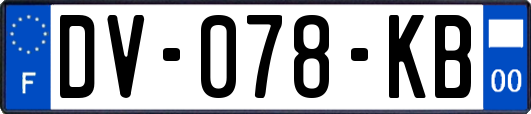 F
DV-078-KB
00